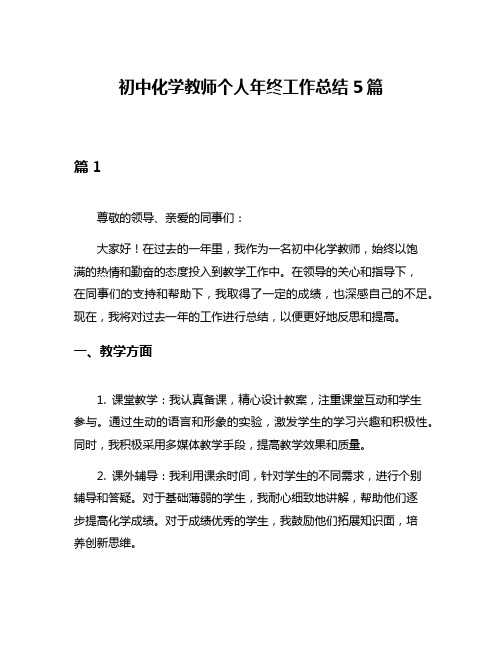 初中化学教师个人年终工作总结 5 篇

篇 1

尊敬的领导、亲爱的同事们：

大家好！在过去的一年里，我作为一名初中化学教师，始终以饱满的热情和勤奋的态度投入到教学工作中。在领导的关心和指导下，在同事们的支持和帮助下，我取得了一定的成绩，也深感自己的不足。现在，我将对过去一年的工作进行总结，以便更好地反思和提高。

一、教学方面

1. 课堂教学：我认真备课，精心设计教案，注重课堂互动和学生参与。通过生动的语言和形象的实验，激发学生的学习兴趣和积极性。同时，我积极采用多媒体教学手段，提高教学效果和质量。

2. 课外辅导：我利用课余时间，针对学生的不同需求，进行个别辅导和答疑。对于基础薄弱的学生，我耐心细致地讲解，帮助他们逐步提高化学成绩。对于成绩优秀的学生，我鼓励他们拓展知识面，培养创新思维。